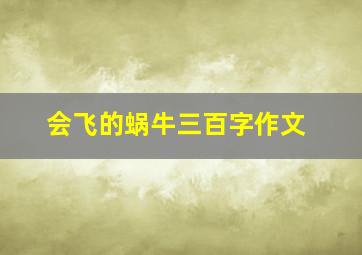 会飞的蜗牛三百字作文